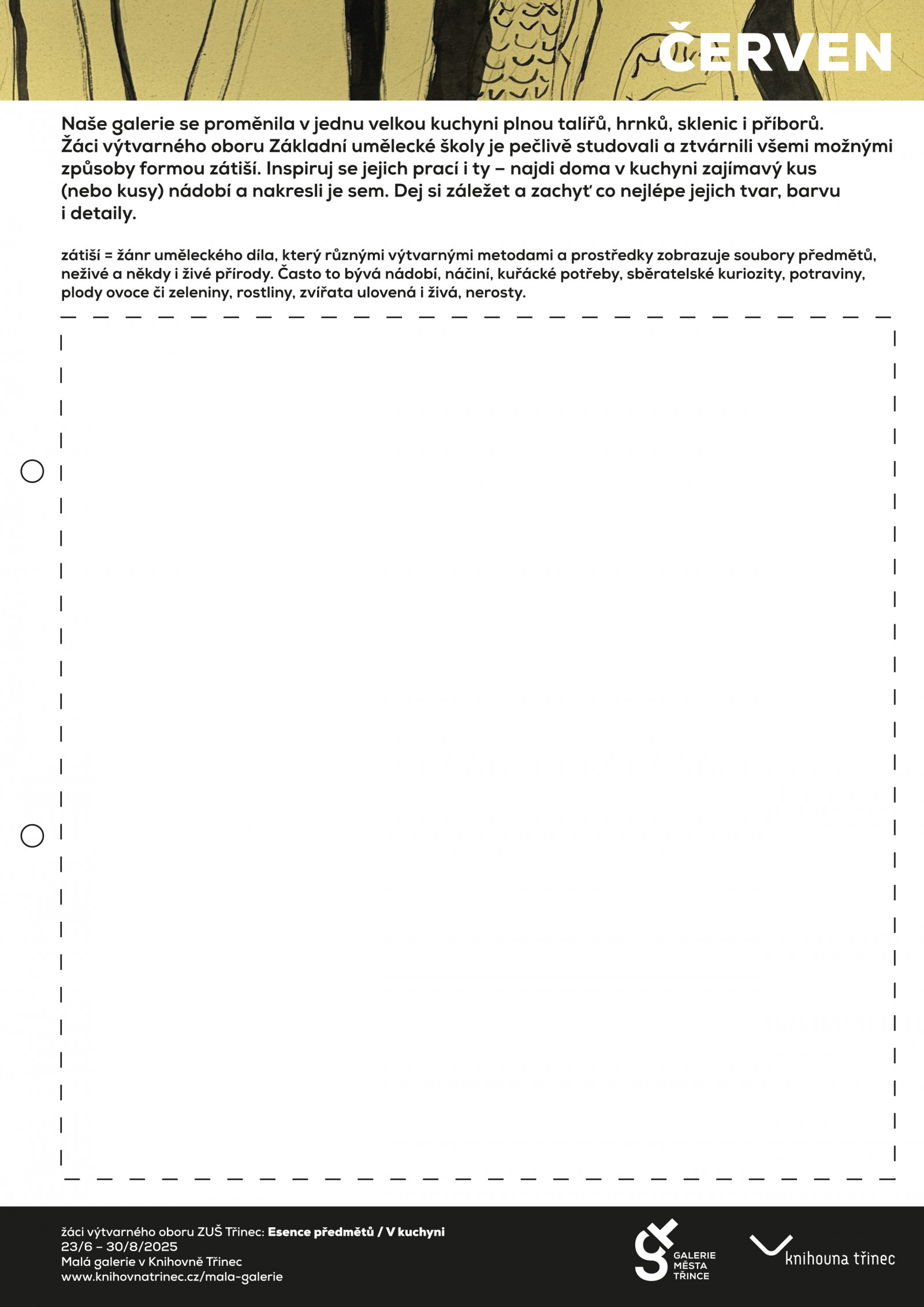 ČERVEN

Naše galerie se proměnila v jednu velkou kuchyni plnou talířů, hrnků, sklenic i příborů. Žáci výtvarného oboru Základní umělecké školy je pečlivě studovali a ztvárnili všemi možnými způsoby formou zátiší. Inspiruj se jejich prací i ty – najdi doma v kuchyni zajímavý kus (nebo kusy) nádobí a nakresli je sem. Dej si záležet a zachyť co nejlépe jejich tvar, barvu i detaily.

zátiší = žánr uměleckého díla, který různými výtvarnými metodami a prostředky zobrazuje soubory předmětů, neživé a někdy i živé přírody. Často to bývá nádobí, náčiní, kuřácké potřeby, sběratelské kuriozity, potraviny, plody ovoce či zeleniny, rostliny, zvířata ulovená i živá, nerosty.

žáci výtvarného oboru ZUŠ Třinec: Esence předmětů / V kuchyni
23/6 – 30/8/2025
Malá galerie v Knihovně Třinec
www.knihovnatrinec.cz/mala-galerie

GALERIE
MĚSTA
TŘINCE

knihovna třinec